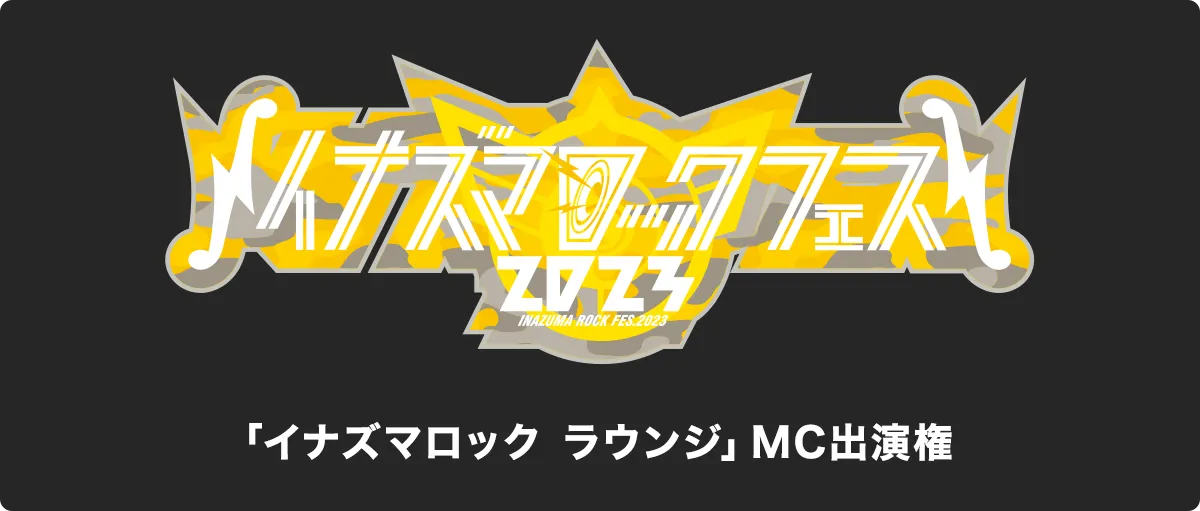 イナズマロックフェス
2023
INAZUMA ROCK FES.2023

「イナズマロック ラウンジ」MC出演権